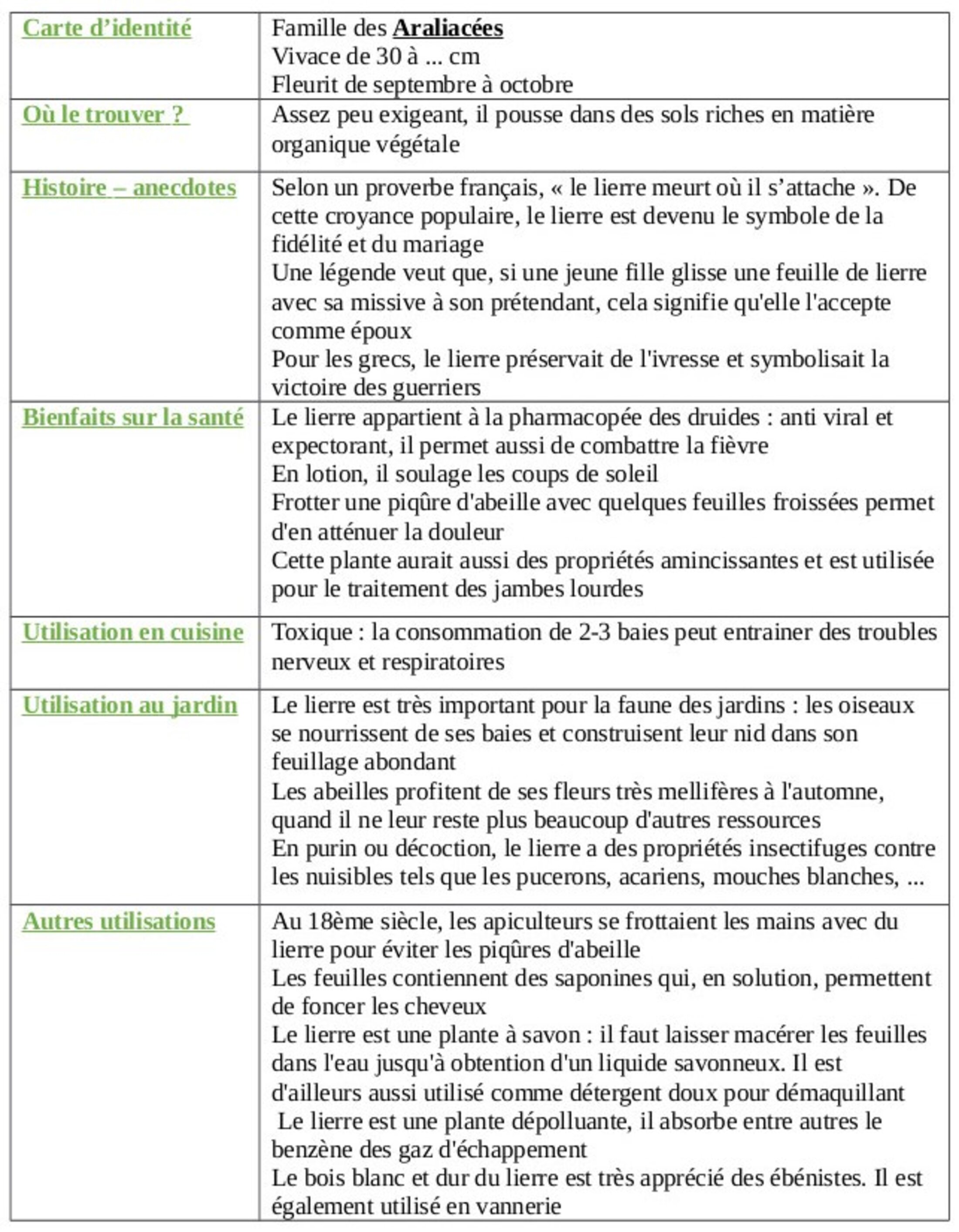 | | |
|---|---|
| Carte d’identité | Famille des Araliacées<br>Vivace de 30 à ... cm<br>Fleurit de septembre à octobre |
| Où le trouver ? | Assez peu exigeant, il pousse dans des sols riches en matière organique végétale |
| Histoire – anecdotes | Selon un proverbe français, « le lierre meurt où il s’attache ». De cette croyance populaire, le lierre est devenu le symbole de la fidélité et du mariage<br>Une légende veut que, si une jeune fille glisse une feuille de lierre avec sa missive à son prétendant, cela signifie qu'elle l'accepte comme époux<br>Pour les grecs, le lierre préservait de l'ivresse et symbolisait la victoire des guerriers |
| Bienfaits sur la santé | Le lierre appartient à la pharmacopée des druides : anti viral et expectorant, il permet aussi de combattre la fièvre<br>En lotion, il soulage les coups de soleil<br>Frotter une piqûre d'abeille avec quelques feuilles froissées permet d'en atténuer la douleur<br>Cette plante aurait aussi des propriétés amincissantes et est utilisée pour le traitement des jambes lourdes |
| Utilisation en cuisine | Toxique : la consommation de 2-3 baies peut entrainer des troubles nerveux et respiratoires |
| Utilisation au jardin | Le lierre est très important pour la faune des jardins : les oiseaux se nourrissent de ses baies et construisent leur nid dans son feuillage abondant<br>Les abeilles profitent de ses fleurs très mellifères à l'automne, quand il ne leur reste plus beaucoup d'autres ressources<br>En purin ou décoction, le lierre a des propriétés insectifuges contre les nuisibles tels que les pucerons, acariens, mouches blanches, ... |
| Autres utilisations | Au 18ème siècle, les apiculteurs se frottaient les mains avec du lierre pour éviter les piqûres d'abeille<br>Les feuilles contiennent des saponines qui, en solution, permettent de foncer les cheveux<br>Le lierre est une plante à savon : il faut laisser macérer les feuilles dans l'eau jusqu'à obtention d'un liquide savonneux. Il est d'ailleurs aussi utilisé comme détergent doux pour démaquillant<br>Le lierre est une plante dépolluante, il absorbe entre autres le benzène des gaz d'échappement<br>Le bois blanc et dur du lierre est très apprécié des ébénistes. Il est également utilisé en vannerie |